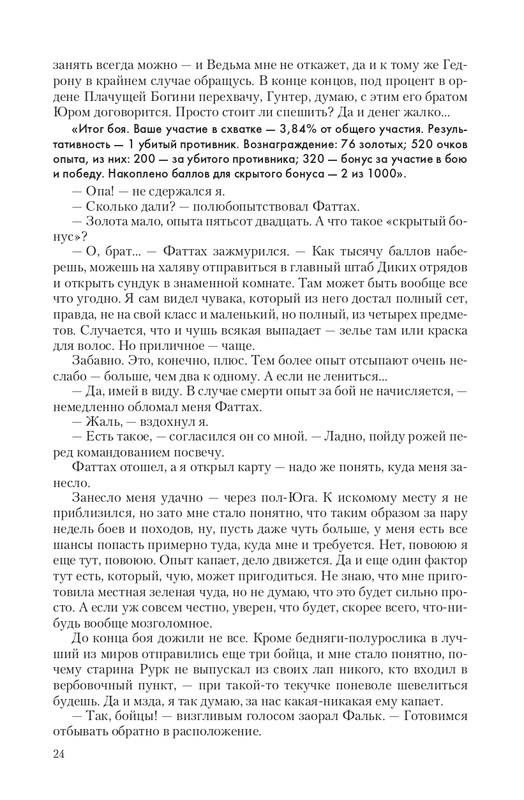 занять всегда можно — и Ведьма мне не откажет, да и к тому же Гедрону в крайнем случае обращусь. В конце концов, под процент в ордене Плачущей Богини перехвачу, Гунтер, думаю, с этим его братом Юром договорится. Просто стоит ли спешить? Да и денег жалко...

«Итог боя. Ваше участие в схватке — 3,84% от общего участия. Результативность — 1 убитый противник. Вознаграждение: 76 золотых; 520 очков опыта, из них: 200 — за убитого противника; 320 — бонус за участие в бою и победу. Накоплено баллов для скрытого бонуса — 2 из 1000».

— Опа! — не сдержался я.

— Сколько дали? — полюбопытствовал Фаттах.

— Золота мало, опыта пятьсот двадцать. А что такое «скрытый бонус»?

— О, брат... — Фаттах зажмурился. — Как тысячу баллов наберешь, можешь на халяву отправиться в главный штаб Диких отрядов и открыть сундук в знаменной комнате. Там может быть вообще все что угодно. Я сам видел чувака, который из него достал полный сет, правда, не на свой класс и маленький, но полный, из четырех предметов. Случается, что и чушь всякая выпадает — зелье там или краска для волос. Но приличное — чаще.

Забавно. Это, конечно, плюс. Тем более опыт отсыпают очень неслабо — больше, чем два к одному. А если не лениться...

— Да, имей в виду. В случае смерти опыт за бой не начисляется, — немедленно обломал меня Фаттах.

— Жаль, — вздохнул я.

— Есть такое, — согласился он со мной. — Ладно, пойду рожей перед командованием посвечу.

Фаттах отошел, а я открыл карту — надо же понять, куда меня занесло.

Занесло меня удачно — через пол-Юга. К искомому месту я не приблизился, но зато мне стало понятно, что таким образом за пару недель боев и походов, ну, пусть даже чуть больше, у меня есть все шансы попасть примерно туда, куда мне и требуется. Нет, повоюю я еще тут, повоюю. Опыт капает, дело движется. Да и еще один фактор тут есть, который, чую, может пригодиться. Не знаю, что мне приготовила местная зеленая чуда, но не думаю, что это будет сильно просто. А если уж совсем честно, уверен, что будет, скорее всего, что-нибудь вообще мозголомное.

До конца боя дожили не все. Кроме бедняги-полурослика в лучший из миров отправились еще три бойца, и мне стало понятно, почему старина Рурк не выпускал из своих лап никого, кто входил в вербовочный пункт, — при такой-то текучке поневоле шевелиться будешь. Да и мзда, я так думаю, за нас какая-никакая ему капает.

— Так, бойцы! — визгливым голосом заорал Фальк. — Готовимся отбывать обратно в расположение.

24